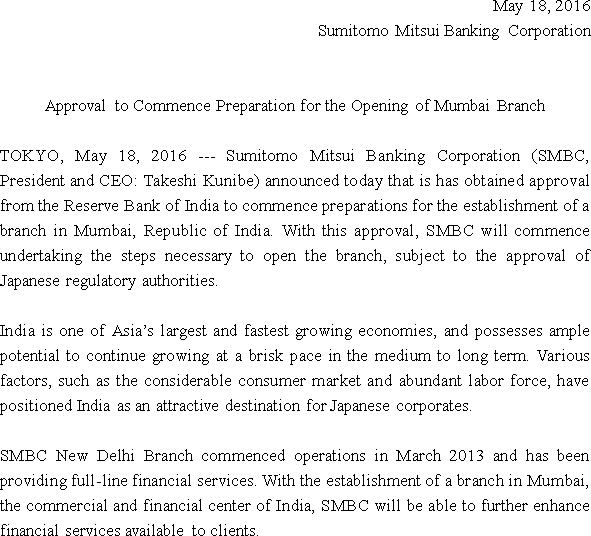 May 18, 2016
Sumitomo Mitsui Banking Corporation

Approval to Commence Preparation for the Opening of Mumbai Branch

TOKYO, May 18, 2016 --- Sumitomo Mitsui Banking Corporation (SMBC, President and CEO: Takeshi Kunibe) announced today that is has obtained approval from the Reserve Bank of India to commence preparations for the establishment of a branch in Mumbai, Republic of India. With this approval, SMBC will commence undertaking the steps necessary to open the branch, subject to the approval of Japanese regulatory authorities.

India is one of Asia's largest and fastest growing economies, and possesses ample potential to continue growing at a brisk pace in the medium to long term. Various factors, such as the considerable consumer market and abundant labor force, have positioned India as an attractive destination for Japanese corporates.

SMBC New Delhi Branch commenced operations in March 2013 and has been providing full-line financial services. With the establishment of a branch in Mumbai, the commercial and financial center of India, SMBC will be able to further enhance financial services available to clients.